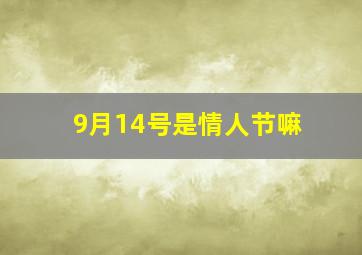 9月14号是情人节嘛